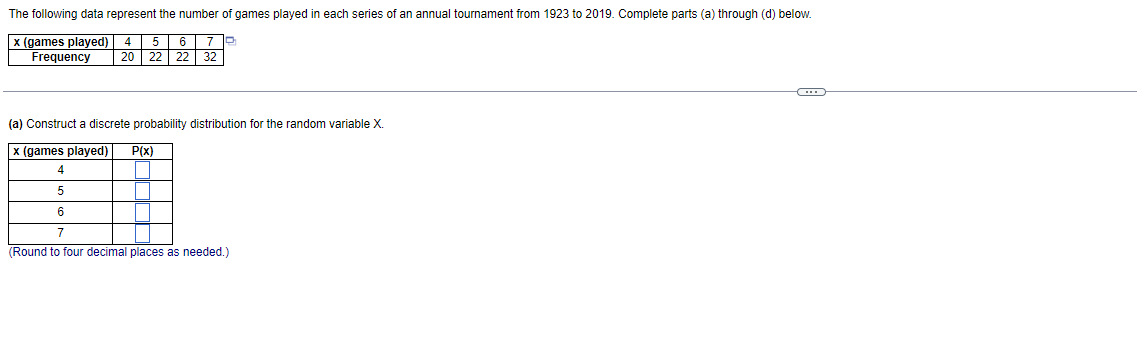 The following data represent the number of games played in each series of an annual tournament from 1923 to 2019. Complete parts (a) through (d) below.

| x (games played) | 4 | 5 | 6 | 7 |
|---|---|---|---|---|
| Frequency | 20 | 22 | 22 | 32 |

(a) Construct a discrete probability distribution for the random variable X.

| x (games played) | P(x) |
|---|---|
| 4 | |
| 5 | |
| 6 | |
| 7 | |

(Round to four decimal places as needed.)